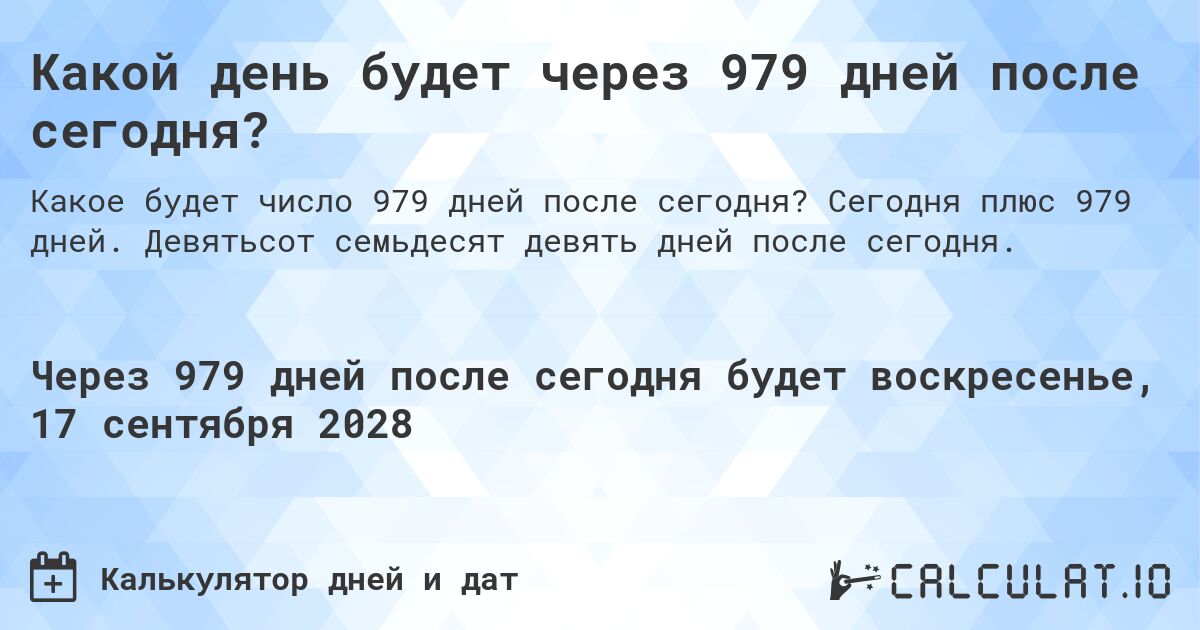 Какой день будет через 979 дней после сегодня?

Какое будет число 979 дней после сегодня? Сегодня плюс 979 дней. Девятьсот семьдесят девять дней после сегодня.

Через 979 дней после сегодня будет воскресенье, 17 сентября 2028

Калькулятор дней и дат

CALCULAT.IO